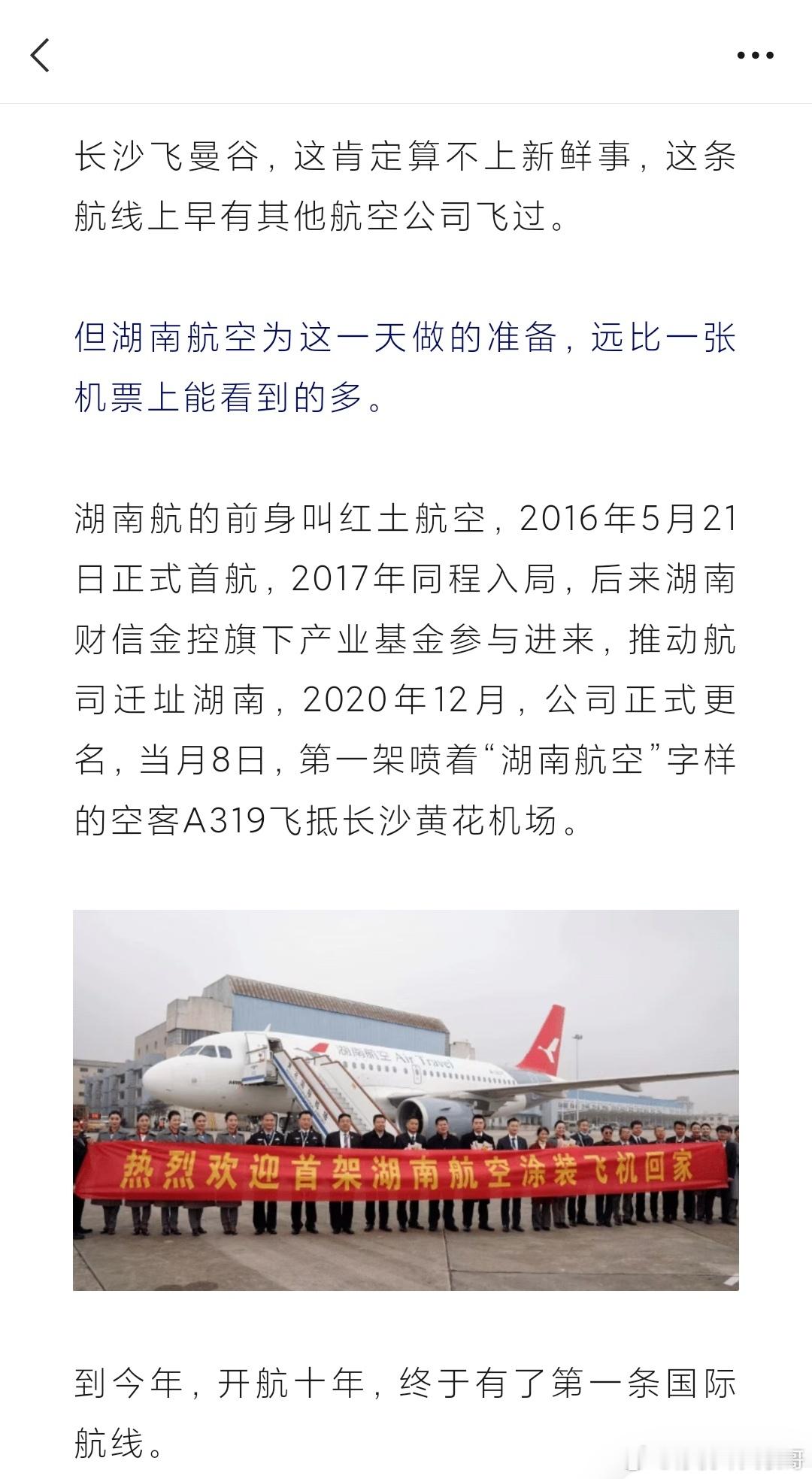 长沙飞曼谷，这肯定算不上新鲜事，这条航线上早有其他航空公司飞过。

但湖南航空为这一天做的准备，远比一张机票上能看到的多。

湖南航的前身叫红土航空，2016年5月21日正式首航，2017年同程入局，后来湖南财信金控旗下产业基金参与进来，推动航司迁址湖南，2020年12月，公司正式更名，当月8日，第一架喷着“湖南航空”字样的空客A319飞抵长沙黄花机场。

湖南航空 Air Travel

热烈欢迎首架湖南航空涂装飞机回家

到今年，开航十年，终于有了第一条国际航线。